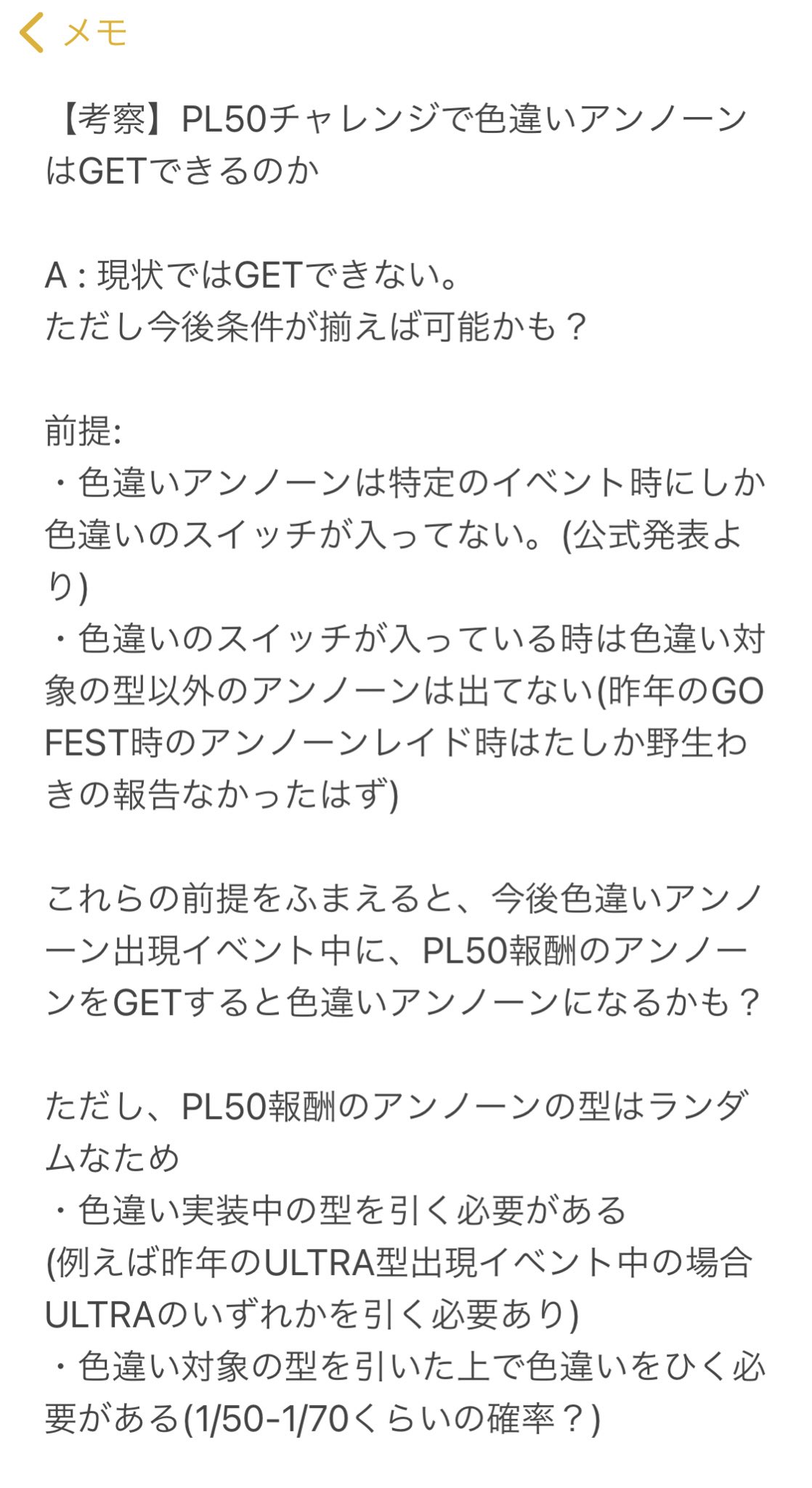 メモ

【考察】PL50チャレンジで色違いアンノーンはGETできるのか

A : 現状ではGETできない。
ただし今後条件が揃えば可能かも？

前提:
・色違いアンノーンは特定のイベント時にしか色違いのスイッチが入ってない。(公式発表より)
・色違いのスイッチが入っている時は色違い対象の型以外のアンノーンは出てない(昨年のGO FEST時のアンノーンレイド時はたしか野生わきの報告なかったはず)

これらの前提をふまえると、今後色違いアンノーン出現イベント中に、PL50報酬のアンノーンをGETすると色違いアンノーンになるかも？

ただし、PL50報酬のアンノーンの型はランダムなため
・色違い実装中の型を引く必要がある
(例えば昨年のULTRA型出現イベント中の場合ULTRAのいずれかを引く必要あり)
・色違い対象の型を引いた上で色違いをひく必要がある(1/50-1/70くらいの確率？)